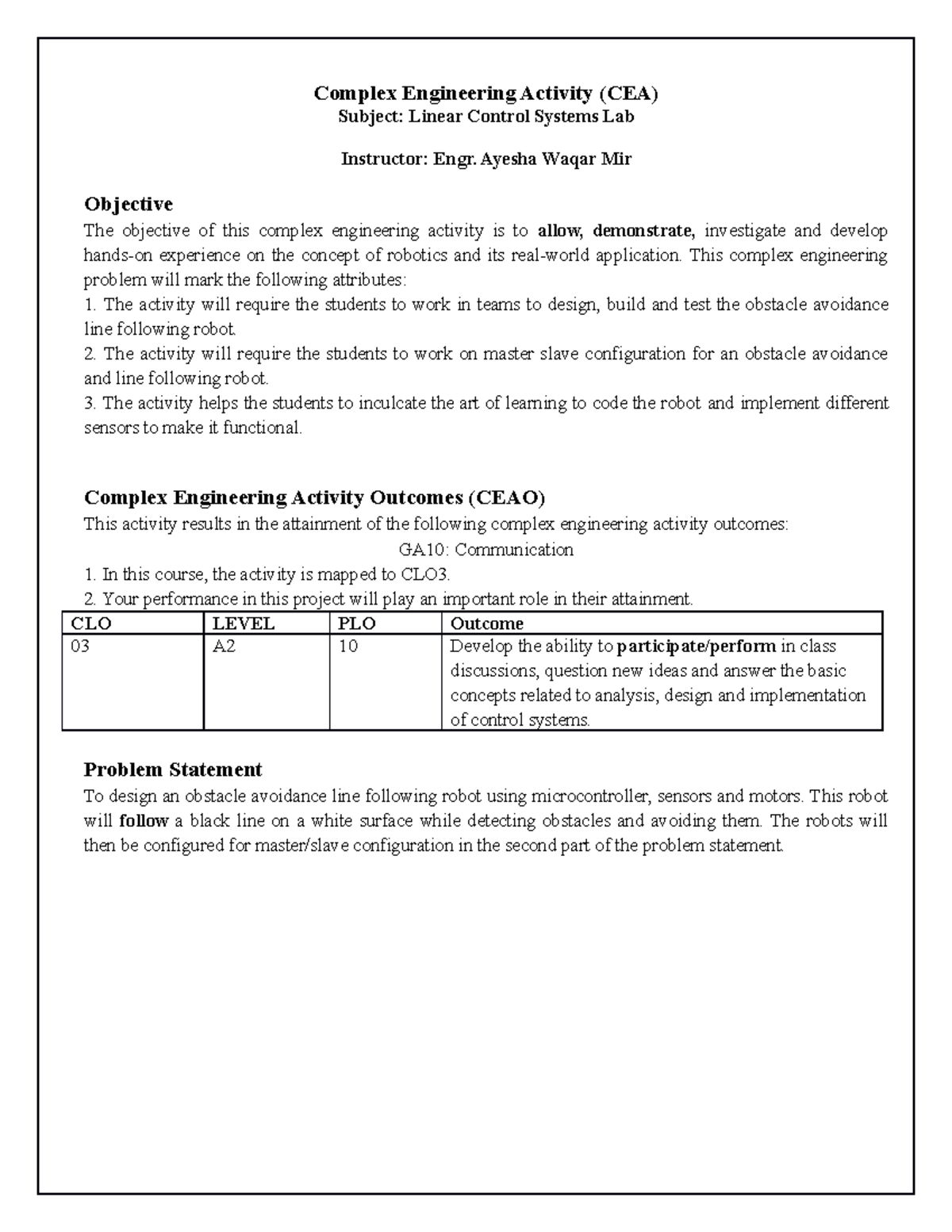 Complex Engineering Activity (CEA)
Subject: Linear Control Systems Lab

Instructor: Engr. Ayesha Waqar Mir

Objective
The objective of this complex engineering activity is to allow, demonstrate, investigate and develop hands-on experience on the concept of robotics and its real-world application. This complex engineering problem will mark the following attributes:
1. The activity will require the students to work in teams to design, build and test the obstacle avoidance line following robot.
2. The activity will require the students to work on master slave configuration for an obstacle avoidance and line following robot.
3. The activity helps the students to inculcate the art of learning to code the robot and implement different sensors to make it functional.

Complex Engineering Activity Outcomes (CEAO)
This activity results in the attainment of the following complex engineering activity outcomes:
GA10: Communication
1. In this course, the activity is mapped to CLO3.
2. Your performance in this project will play an important role in their attainment.

| CLO | LEVEL | PLO | Outcome |
|---|---|---|---|
| 03 | A2 | 10 | Develop the ability to participate/perform in class discussions, question new ideas and answer the basic concepts related to analysis, design and implementation of control systems. |

Problem Statement
To design an obstacle avoidance line following robot using microcontroller, sensors and motors. This robot will follow a black line on a white surface while detecting obstacles and avoiding them. The robots will then be configured for master/slave configuration in the second part of the problem statement.